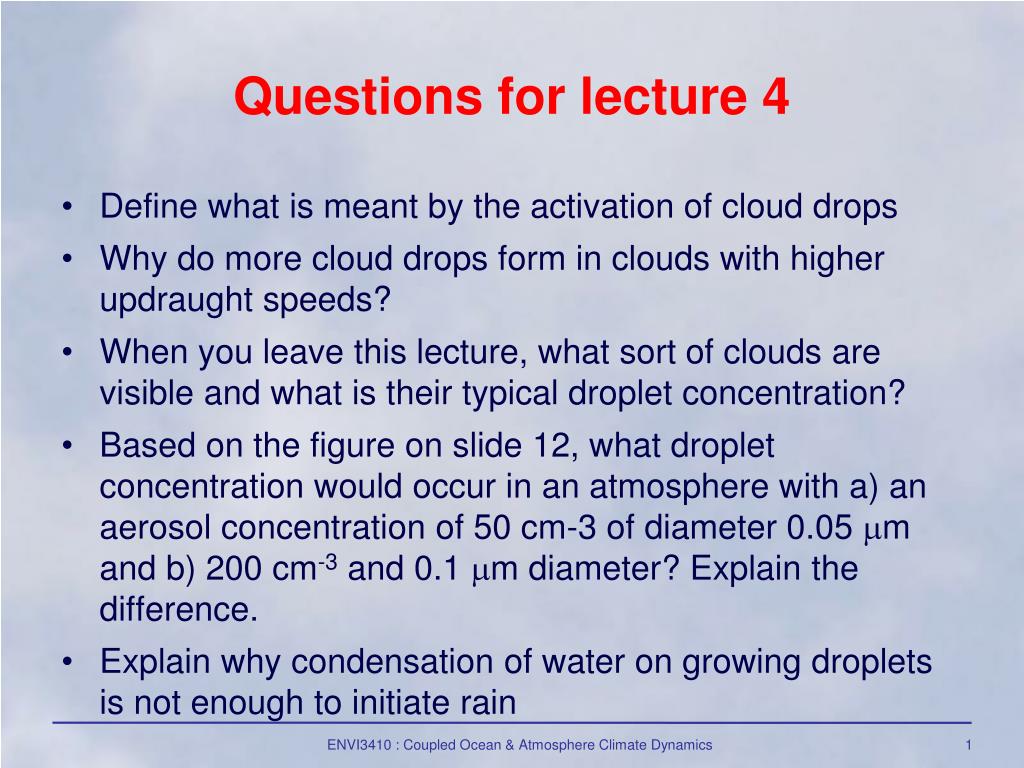 Questions for lecture 4

• Define what is meant by the activation of cloud drops
• Why do more cloud drops form in clouds with higher updraught speeds?
• When you leave this lecture, what sort of clouds are visible and what is their typical droplet concentration?
• Based on the figure on slide 12, what droplet concentration would occur in an atmosphere with a) an aerosol concentration of 50 cm-3 of diameter 0.05 $\mu$m and b) 200 cm$^{-3}$ and 0.1 $\mu$m diameter? Explain the difference.
• Explain why condensation of water on growing droplets is not enough to initiate rain

ENVI3410 : Coupled Ocean & Atmosphere Climate Dynamics

1